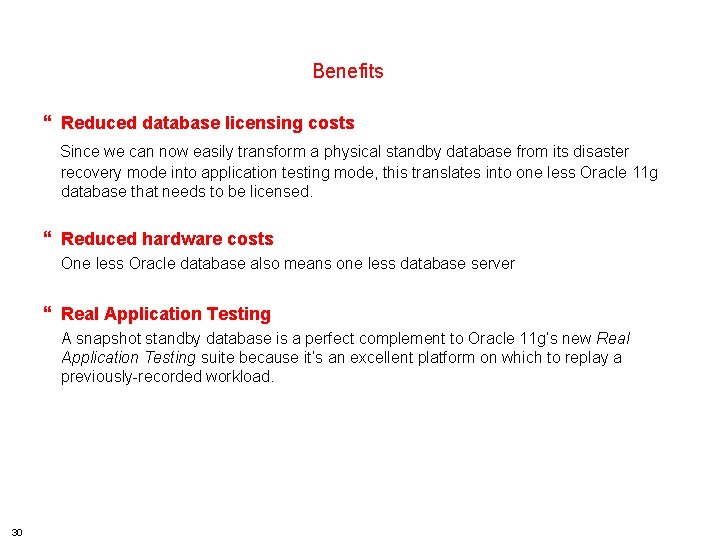 Benefits

" Reduced database licensing costs

Since we can now easily transform a physical standby database from its disaster recovery mode into application testing mode, this translates into one less Oracle 11g database that needs to be licensed.

" Reduced hardware costs

One less Oracle database also means one less database server

" Real Application Testing

A snapshot standby database is a perfect complement to Oracle 11g's new Real Application Testing suite because it's an excellent platform on which to replay a previously-recorded workload.

30